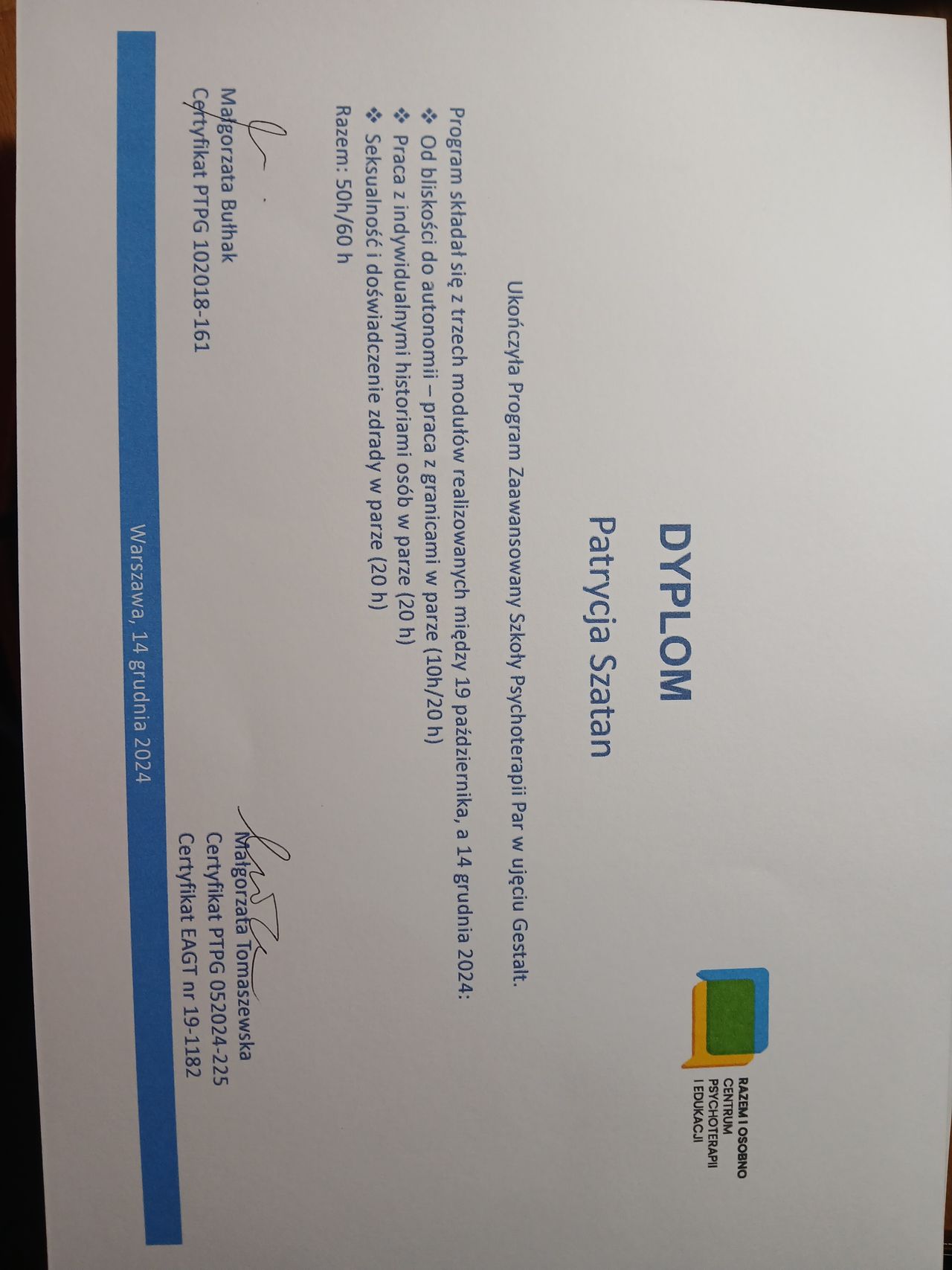 RAZEM I OSOBNO
CENTRUM
PSYCHOTERAPII
I EDUKACJI

DYPLOM

Patrycja Szatan

Ukończyła Program Zaawansowany Szkoły Psychoterapii Par w ujęciu Gestalt.

Program składał się z trzech modułów realizowanych między 19 października, a 14 grudnia 2024:
❖ Od bliskości do autonomii – praca z granicami w parze (10h/20 h)
❖ Praca z indywidualnymi historiami osób w parze (20 h)
❖ Seksualność i doświadczenie zdrady w parze (20 h)
Razem: 50h/60 h

Małgorzata Buthak
Certyfikat PTPG 102018-161

Małgorzata Tomaszewska
Certyfikat PTPG 052024-225
Certyfikat EAGT nr 19-1182

Warszawa, 14 grudnia 2024